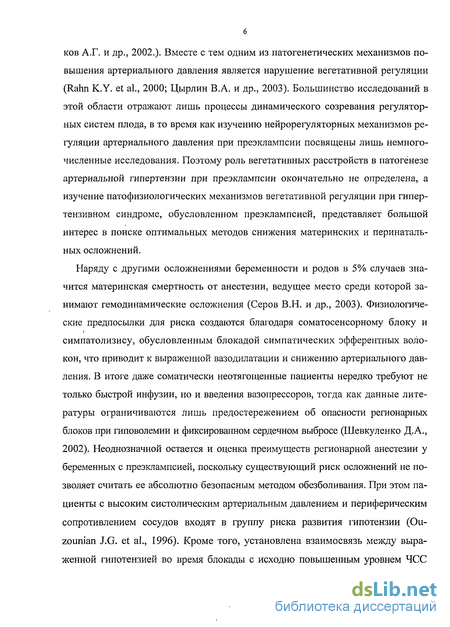 6

ков А.Г. и др., 2002.). Вместе с тем одним из патогенетических механизмов повышения артериального давления является нарушение вегетативной регуляции (Rahn K.Y. et al., 2000; Цырлин В.А. и др., 2003). Большинство исследований в этой области отражают лишь процессы динамического созревания регуляторных систем плода, в то время как изучению нейрорегуляторных механизмов регуляции артериального давления при преэклампсии посвящены лишь немногочисленные исследования. Поэтому роль вегетативных расстройств в патогенезе артериальной гипертензии при преэклампсии окончательно не определена, а изучение патофизиологических механизмов вегетативной регуляции при гипертензивном синдроме, обусловленном преэклампсией, представляет большой интерес в поиске оптимальных методов снижения материнских и перинатальных осложнений.

Наряду с другими осложнениями беременности и родов в 5% случаев значится материнская смертность от анестезии, ведущее место среди которой занимают гемодинамические осложнения (Серов В.Н. и др., 2003). Физиологические предпосылки для риска создаются благодаря соматосенсорному блоку и симпатолизису, обусловленным блокадой симпатических эфферентных волокон, что приводит к выраженной вазодилатации и снижению артериального давления. В итоге даже соматически неотягощенные пациенты нередко требуют не только быстрой инфузии, но и введения вазопрессоров, тогда как данные литературы ограничиваются лишь предостережением об опасности регионарных блоков при гиповолемии и фиксированном сердечном выбросе (Шевкуленко Д.А., 2002). Неоднозначной остается и оценка преимуществ регионарной анестезии у беременных с преэклампсией, поскольку существующий риск осложнений не позволяет считать ее абсолютно безопасным методом обезболивания. При этом пациенты с высоким систолическим артериальным давлением и периферическим сопротивлением сосудов входят в группу риска развития гипотензии (Ouzounian J.G. et al., 1996). Кроме того, установлена взаимосвязь между выраженной гипотензией во время блокады с исходно повышенным уровнем ЧСС

dsLib.net
библиотека диссертаций